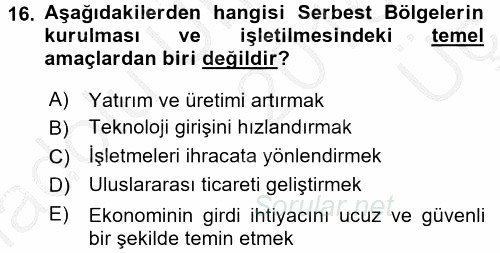 16. Aşağıdakilerden hangisi Serbest Bölgelerin kurulması ve işletilmesindeki temel amaçlardan biri değildir?

A) Yatırım ve üretimi artırmak
B) Teknoloji girişini hızlandırmak
C) İşletmeleri ihracata yönlendirmek
D) Uluslararası ticareti geliştirmek
E) Ekonominin girdi ihtiyacını ucuz ve güvenli bir şekilde temin etmek

Sorular.net